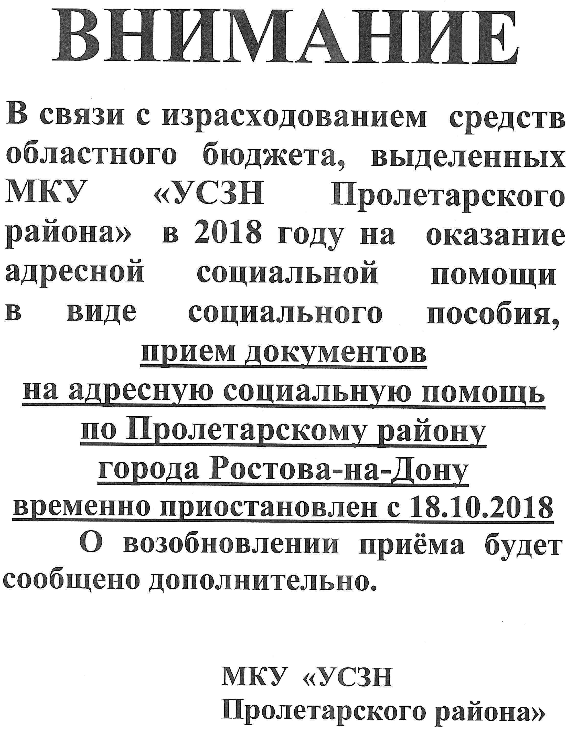 ВНИМАНИЕ

В связи с израсходованием средств областного бюджета, выделенных МКУ «УСЗН Пролетарского района» в 2018 году на оказание адресной социальной помощи в виде социального пособия, прием документов на адресную социальную помощь по Пролетарскому району города Ростова-на-Дону временно приостановлен с 18.10.2018

О возобновлении приёма будет сообщено дополнительно.

МКУ «УСЗН Пролетарского района»